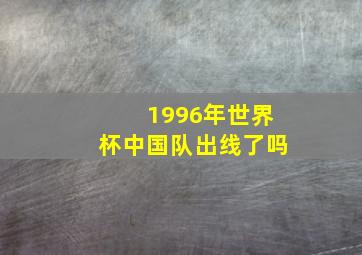 1996年世界杯中国队出线了吗